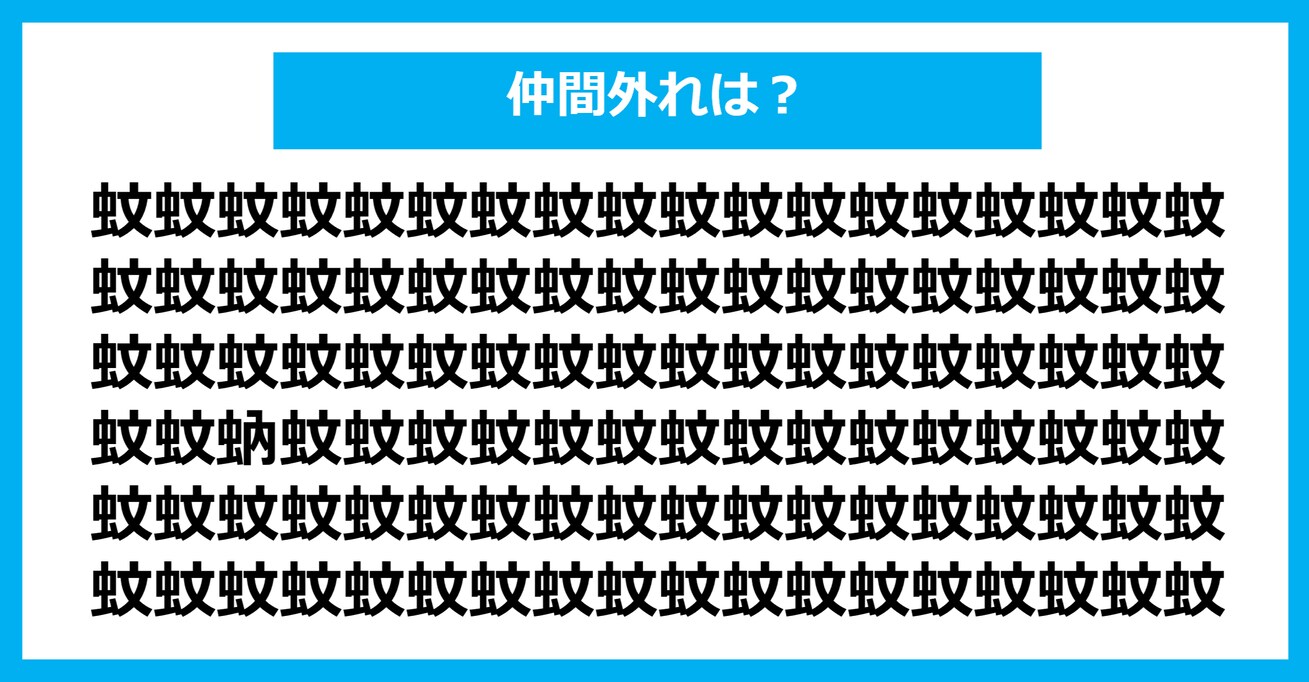 仲間外れは？

蚊蚊蚊蚊蚊蚊蚊蚊蚊蚊蚊蚊蚊蚊蚊蚊蚊蚊
蚊蚊蚊蚊蚊蚊蚊蚊蚊蚊蚊蚊蚊蚊蚊蚊蚊蚊
蚊蚊蚊蚊蚊蚊蚊蚊蚊蚊蚊蚊蚊蚊蚊蚊蚊蚊
蚊蚊蚋蚊蚊蚊蚊蚊蚊蚊蚊蚊蚊蚊蚊蚊蚊蚊
蚊蚊蚊蚊蚊蚊蚊蚊蚊蚊蚊蚊蚊蚊蚊蚊蚊蚊
蚊蚊蚊蚊蚊蚊蚊蚊蚊蚊蚊蚊蚊蚊蚊蚊蚊蚊